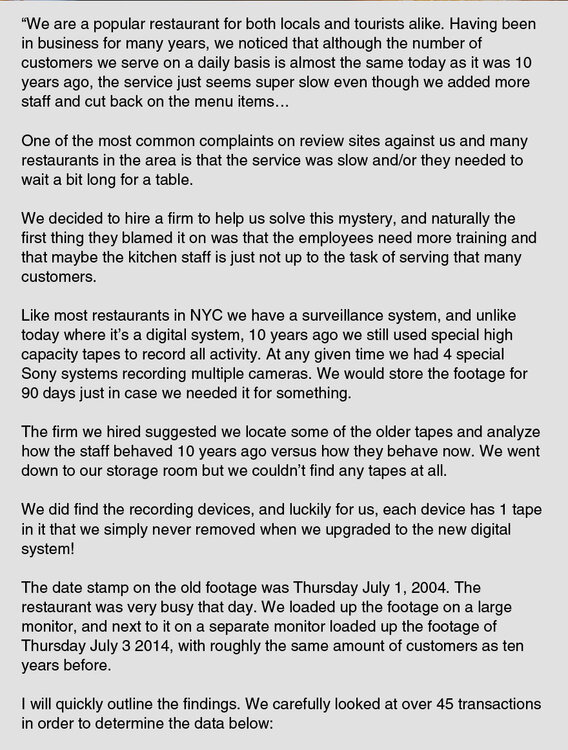 “We are a popular restaurant for both locals and tourists alike. Having been in business for many years, we noticed that although the number of customers we serve on a daily basis is almost the same today as it was 10 years ago, the service just seems super slow even though we added more staff and cut back on the menu items…

One of the most common complaints on review sites against us and many restaurants in the area is that the service was slow and/or they needed to wait a bit long for a table.

We decided to hire a firm to help us solve this mystery, and naturally the first thing they blamed it on was that the employees need more training and that maybe the kitchen staff is just not up to the task of serving that many customers.

Like most restaurants in NYC we have a surveillance system, and unlike today where it’s a digital system, 10 years ago we still used special high capacity tapes to record all activity. At any given time we had 4 special Sony systems recording multiple cameras. We would store the footage for 90 days just in case we needed it for something.

The firm we hired suggested we locate some of the older tapes and analyze how the staff behaved 10 years ago versus how they behave now. We went down to our storage room but we couldn’t find any tapes at all.

We did find the recording devices, and luckily for us, each device has 1 tape in it that we simply never removed when we upgraded to the new digital system!

The date stamp on the old footage was Thursday July 1, 2004. The restaurant was very busy that day. We loaded up the footage on a large monitor, and next to it on a separate monitor loaded up the footage of Thursday July 3 2014, with roughly the same amount of customers as ten years before.

I will quickly outline the findings. We carefully looked at over 45 transactions in order to determine the data below: